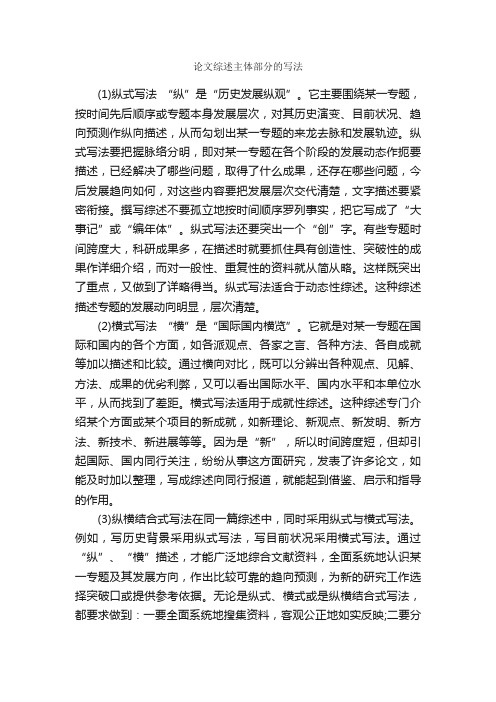 论文综述主体部分的写法

(1)纵式写法 “纵”是“历史发展纵观”。它主要围绕某一专题，按时间先后顺序或专题本身发展层次，对其历史演变、目前状况、趋向预测作纵向描述，从而勾划出某一专题的来龙去脉和发展轨迹。纵式写法要把握脉络分明，即对某一专题在各个阶段的发展动态作扼要描述，已经解决了哪些问题，取得了什么成果，还存在哪些问题，今后发展趋向如何，对这些内容要把发展层次交代清楚，文字描述要紧密衔接。撰写综述不要孤立地按时间顺序罗列事实，把它写成了“大事记”或“编年体”。纵式写法还要突出一个“创”字。有些专题时间跨度大，科研成果多，在描述时就要抓住具有创造性、突破性的成果作详细介绍，而对一般性、重复性的资料就从简从略。这样既突出了重点，又做到了详略得当。纵式写法适合于动态性综述。这种综述描述专题的发展动向明显，层次清楚。

(2)横式写法 “横”是“国际国内横览”。它就是对某一专题在国际和国内的各个方面，如各派观点、各家之言、各种方法、各自成就等加以描述和比较。通过横向对比，既可以分辨出各种观点、见解、方法、成果的优劣利弊，又可以看出国际水平、国内水平和本单位水平，从而找到了差距。横式写法适用于成就性综述。这种综述专门介绍某个方面或某个项目的新成就，如新理论、新观点、新发明、新方法、新技术、新进展等等。因为是“新”，所以时间跨度短，但却引起国际、国内同行关注，纷纷从事这方面研究，发表了许多论文，如能及时加以整理，写成综述向同行报道，就能起到借鉴、启示和指导的作用。

(3)纵横结合式写法在同一篇综述中，同时采用纵式与横式写法。例如，写历史背景采用纵式写法，写目前状况采用横式写法。通过“纵”、“横”描述，才能广泛地综合文献资料，全面系统地认识某一专题及其发展方向，作出比较可靠的趋向预测，为新的研究工作选择突破口或提供参考依据。无论是纵式、横式或是纵横结合式写法，都要求做到：一要全面系统地搜集资料，客观公正地如实反映;二要分